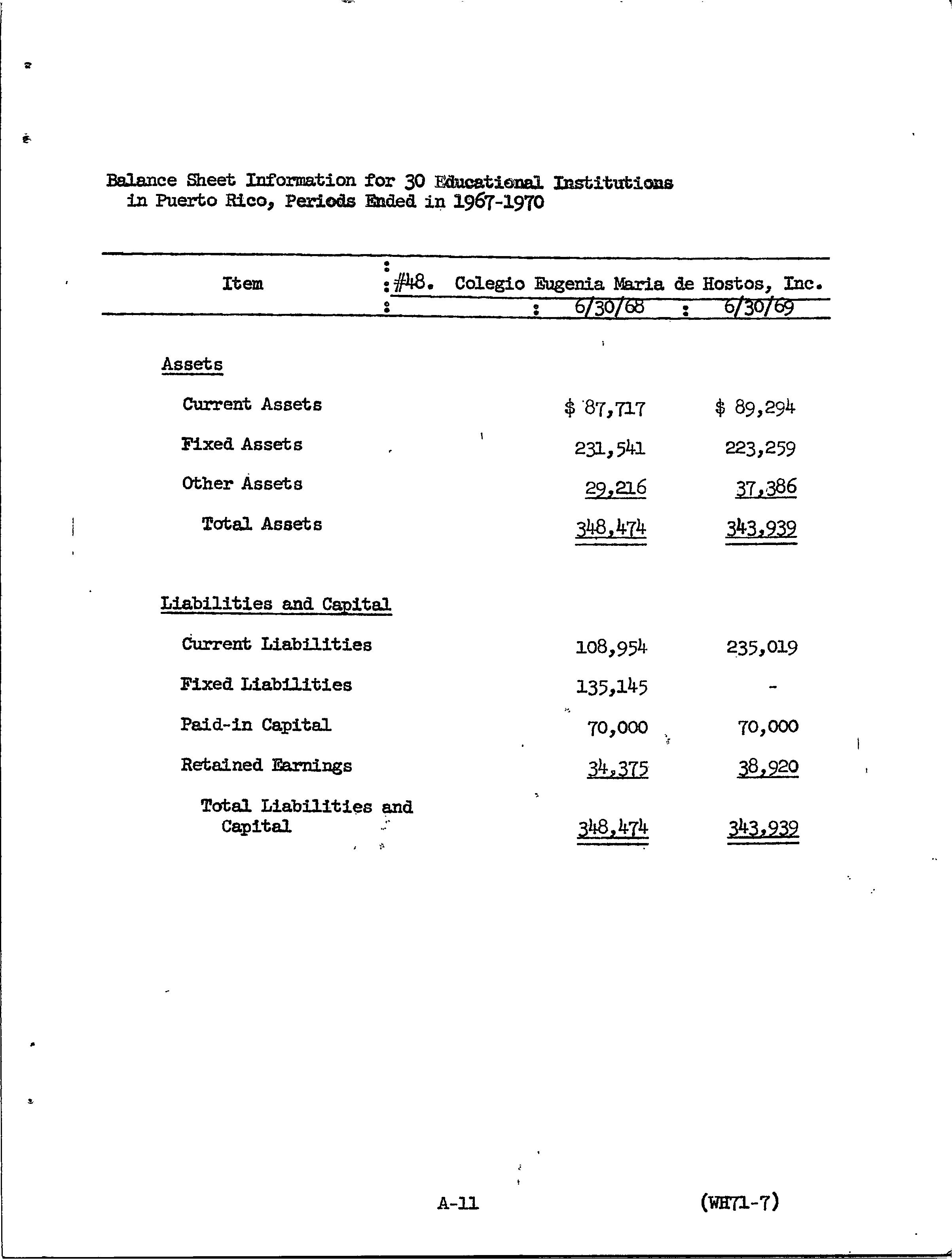 Balance Sheet Information for 30 Educational Institutions in Puerto Rico, Periods Ended in 1967-1970

| Item | #48. Colegio Eugenia Maria de Hostos, Inc. 6/30/68 | 6/30/69 |
|---|---|---|
| Assets | | |
| Current Assets | \$ 87,717 | \$ 89,294 |
| Fixed Assets | 231,541 | 223,259 |
| Other Assets | 29,216 | 37,386 |
| Total Assets | 348,474 | 343,939 |
| Liabilities and Capital | | |
| Current Liabilities | 108,954 | 235,019 |
| Fixed Liabilities | 135,145 | - |
| Paid-in Capital | 70,000 | 70,000 |
| Retained Earnings | 34,375 | 38,920 |
| Total Liabilities and Capital | 348,474 | 343,939 |

A-11

(WH71-7)